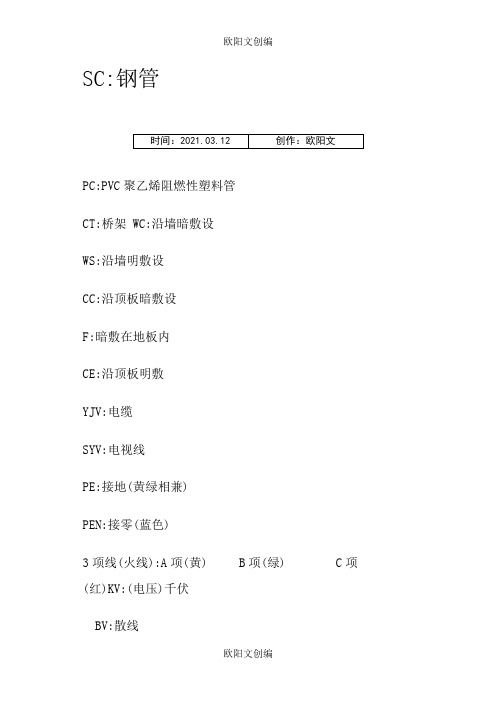 欧阳文创编

SC:钢管

| 时间：2021.03.12 | 创作：欧阳文 |
|---|---|

PC:PVC 聚乙烯阻燃性塑料管

CT:桥架 WC:沿墙暗敷设

WS:沿墙明敷设

CC:沿顶板暗敷设

F:暗敷在地板内

CE:沿顶板明敷

YJV:电缆

SYV:电视线

PE:接地(黄绿相兼)

PEN:接零(蓝色)

3 项线(火线):A 项(黄) B 项(绿) C 项(红)KV:(电压)千伏

BV:散线

欧阳文创编